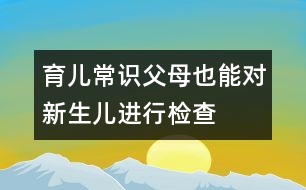 育儿常识父母也能对新生儿进行检查